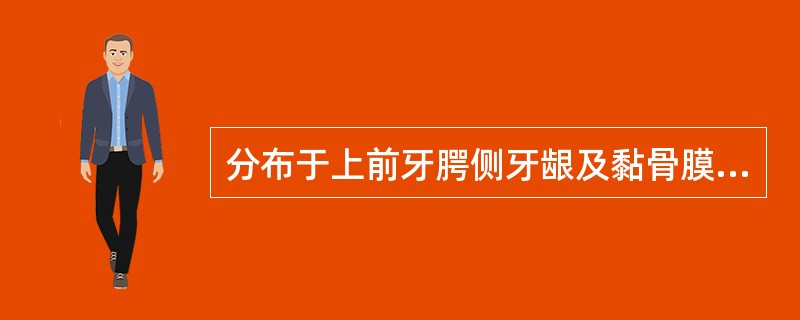 分布于上前牙腭侧牙龈及黏骨膜...